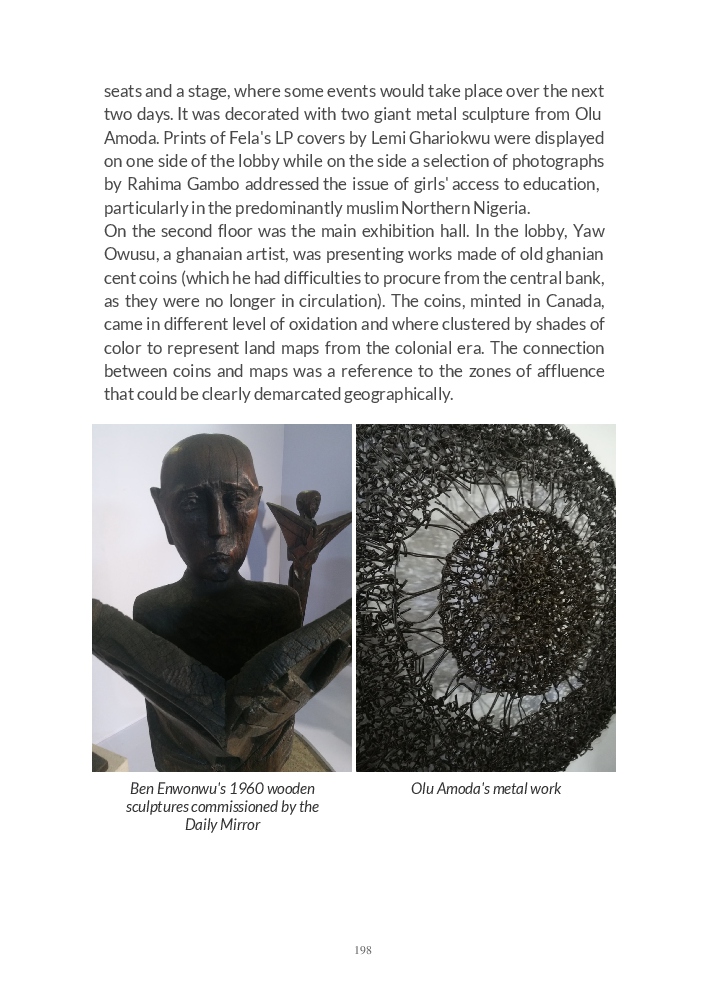 seats and a stage, where some events would take place over the next two days. It was decorated with two giant metal sculpture from Olu Amoda. Prints of Fela's LP covers by Lemi Ghariokwu were displayed on one side of the lobby while on the side a selection of photographs by Rahima Gambo addressed the issue of girls' access to education, particularly in the predominantly muslim Northern Nigeria.
On the second floor was the main exhibition hall. In the lobby, Yaw Owusu, a ghanaian artist, was presenting works made of old ghanian cent coins (which he had difficulties to procure from the central bank, as they were no longer in circulation). The coins, minted in Canada, came in different level of oxidation and where clustered by shades of color to represent land maps from the colonial era. The connection between coins and maps was a reference to the zones of affluence that could be clearly demarcated geographically.

Ben Enwonwu's 1960 wooden sculptures commissioned by the Daily Mirror

Olu Amoda's metal work

198